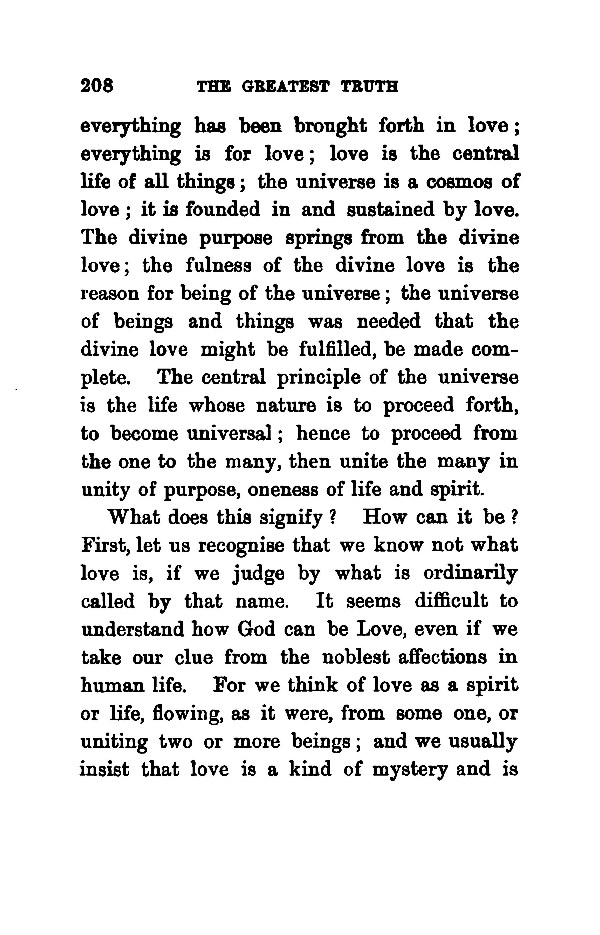 208 THE GREATEST TRUTH

everything has been brought forth in love; everything is for love; love is the central life of all things; the universe is a cosmos of love; it is founded in and sustained by love. The divine purpose springs from the divine love; the fulness of the divine love is the reason for being of the universe; the universe of beings and things was needed that the divine love might be fulfilled, be made complete. The central principle of the universe is the life whose nature is to proceed forth, to become universal; hence to proceed from the one to the many, then unite the many in unity of purpose, oneness of life and spirit.

What does this signify? How can it be? First, let us recognise that we know not what love is, if we judge by what is ordinarily called by that name. It seems difficult to understand how God can be Love, even if we take our clue from the noblest affections in human life. For we think of love as a spirit or life, flowing, as it were, from some one, or uniting two or more beings; and we usually insist that love is a kind of mystery and is